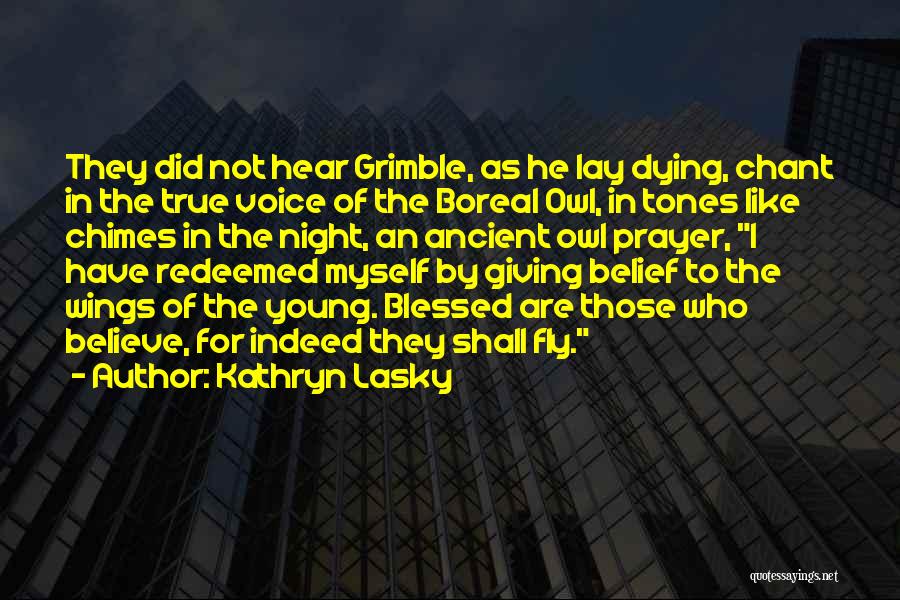 They did not hear Grimble, as he lay dying, chant in the true voice of the Boreal Owl, in tones like chimes in the night, an ancient owl prayer, "I have redeemed myself by giving belief to the wings of the young. Blessed are those who believe, for indeed they shall fly."
- Author: Kathryn Lasky

quotessayings.net